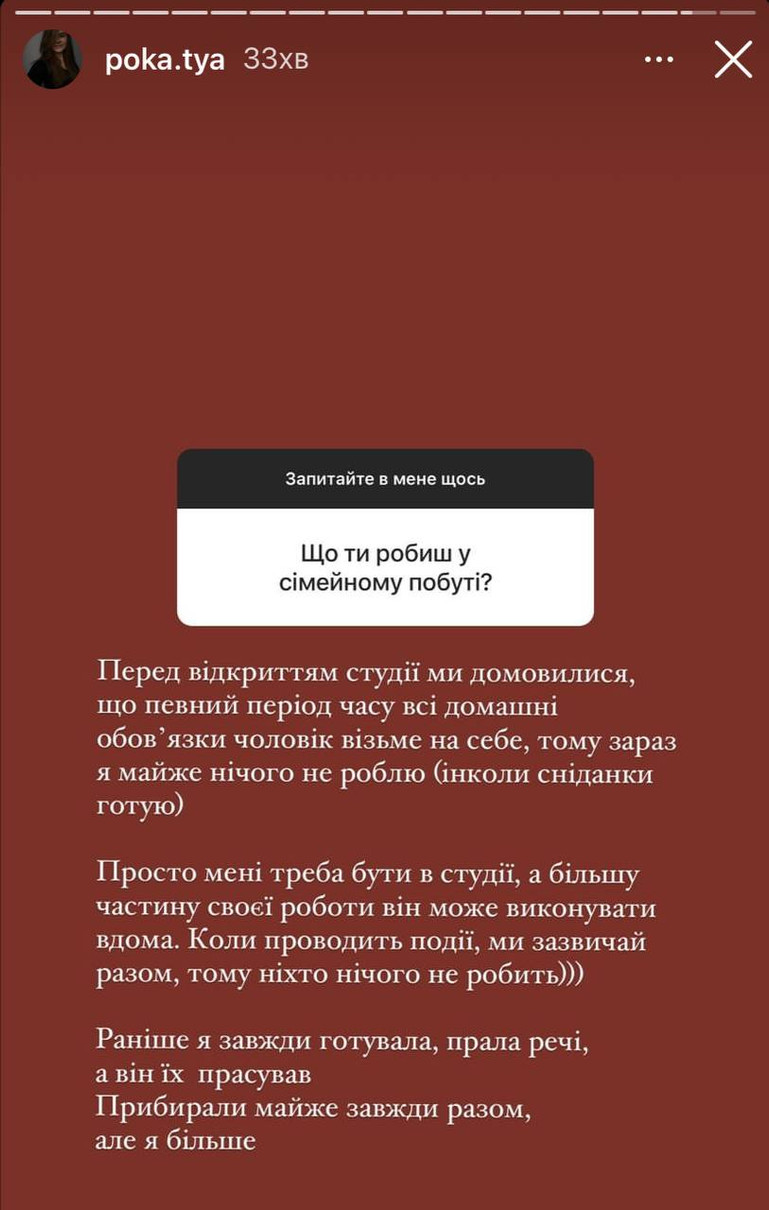 poka.tya 33хв

Запитайте в мене щось

Що ти робиш у сімейному побуті?

Перед відкриттям студії ми домовилися, що певний період часу всі домашні обов'язки чоловік візьме на себе, тому зараз я майже нічого не роблю (інколи сніданки готую)

Просто мені треба бути в студії, а більшу частину своєї роботи він може виконувати вдома. Коли проводить події, ми зазвичай разом, тому ніхто нічого не робить)))

Раніше я завжди готувала, прала речі, а він їх прасував
Прибирали майже завжди разом, але я більше